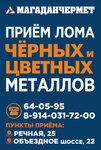 МАГАДАНЧЕРМЕТ

ПРИЁМ ЛОМА ЧЁРНЫХ и ЦВЕТНЫХ МЕТАЛЛОВ

64-05-95
8-914-031-72-00

ПУНКТЫ ПРИЁМА:
РЕЧНАЯ, 25
ОБЪЕЗДНОЕ шоссе, 22